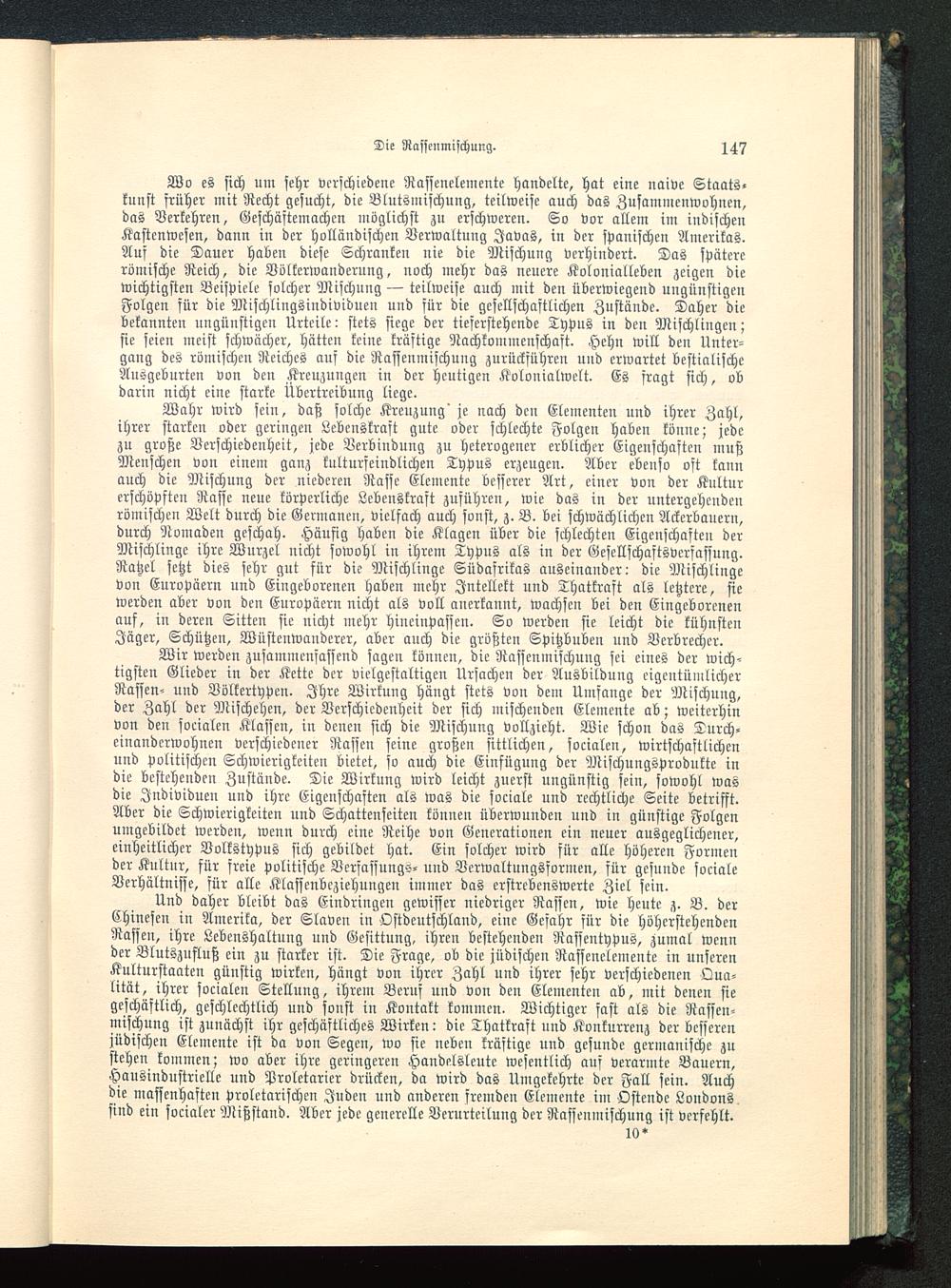 Die Rassenmischung. 147

Wo es sich um sehr verschiedene Rassenelemente handelte, hat eine naive Staatskunst früher mit Recht gesucht, die Blutsmischung, teilweise auch das Zusammenwohnen, das Verkehren, Geschäftemachen möglichst zu erschweren. So vor allem im indischen Kastenwesen, dann in der holländischen Verwaltung Javas, in der spanischen Amerikas. Auf die Dauer haben diese Schranken nie die Mischung verhindert. Das spätere römische Reich, die Völkerwanderung, noch mehr das neuere Kolonialleben zeigen die wichtigsten Beispiele solcher Mischung — teilweise auch mit den überwiegend ungünstigen Folgen für die Mischlingsindividuen und für die gesellschaftlichen Zustände. Daher die bekannten ungünstigen Urteile: stets siege der tieferstehende Typus in den Mischlingen; sie seien meist schwächer, hätten keine kräftige Nachkommenschaft. Hehn will den Untergang des römischen Reiches auf die Rassenmischung zurückführen und erwartet bestialische Ausgeburten von den Kreuzungen in der heutigen Kolonialwelt. Es fragt sich, ob darin nicht eine starke Übertreibung liege.

Wahr wird sein, daß solche Kreuzung je nach den Elementen und ihrer Zahl, ihrer starken oder geringen Lebenskraft gute oder schlechte Folgen haben könne; jede zu große Verschiedenheit, jede Verbindung zu heterogener erblicher Eigenschaften muß Menschen von einem ganz kulturfeindlichen Typus erzeugen. Aber ebenso oft kann auch die Mischung der niederen Rasse Elemente besserer Art, einer von der Kultur erschöpften Rasse neue körperliche Lebenskraft zuführen, wie das in der untergehenden römischen Welt durch die Germanen, vielfach auch sonst, z. B. bei schwächlichen Ackerbauern, durch Nomaden geschah. Häufig haben die Klagen über die schlechten Eigenschaften der Mischlinge ihre Wurzel nicht sowohl in ihrem Typus als in der Gesellschaftsverfassung. Ratzel setzt dies sehr gut für die Mischlinge Südafrikas auseinander: die Mischlinge von Europäern und Eingeborenen haben mehr Intellekt und Thatkraft als letztere, sie werden aber von den Europäern nicht als voll anerkannt, wachsen bei den Eingeborenen auf, in deren Sitten sie nicht mehr hineinpassen. So werden sie leicht die kühnsten Jäger, Schützen, Wüstenwanderer, aber auch die größten Spitzbuben und Verbrecher.

Wir werden zusammenfassend sagen können, die Rassenmischung sei eines der wichtigsten Glieder in der Kette der vielgestaltigen Ursachen der Ausbildung eigentümlicher Rassen- und Völkertypen. Ihre Wirkung hängt stets von dem Umfange der Mischung, der Zahl der Mischehen, der Verschiedenheit der sich mischenden Elemente ab; weiterhin von den socialen Klassen, in denen sich die Mischung vollzieht. Wie schon das Durcheinanderwohnen verschiedener Rassen seine großen sittlichen, socialen, wirtschaftlichen und politischen Schwierigkeiten bietet, so auch die Einfügung der Mischungsprodukte in die bestehenden Zustände. Die Wirkung wird leicht zuerst ungünstig sein, sowohl was die Individuen und ihre Eigenschaften als was die sociale und rechtliche Seite betrifft. Aber die Schwierigkeiten und Schattenseiten können überwunden und in günstige Folgen umgebildet werden, wenn durch eine Reihe von Generationen ein neuer ausgeglichener, einheitlicher Volkstypus sich gebildet hat. Ein solcher wird für alle höheren Formen der Kultur, für freie politische Verfassungs- und Verwaltungsformen, für gesunde sociale Verhältnisse, für alle Klassenbeziehungen immer das erstrebenswerte Ziel sein.

Und daher bleibt das Eindringen gewisser niedriger Rassen, wie heute z. B. der Chinesen in Amerika, der Slaven in Ostdeutschland, eine Gefahr für die höherstehenden Rassen, ihre Lebenshaltung und Gesittung, ihren bestehenden Rassentypus, zumal wenn der Blutszufluß ein zu starker ist. Die Frage, ob die jüdischen Rassenelemente in unseren Kulturstaaten günstig wirken, hängt von ihrer Zahl und ihrer sehr verschiedenen Qualität, ihrer socialen Stellung, ihrem Beruf und von den Elementen ab, mit denen sie geschäftlich, geschlechtlich und sonst in Kontakt kommen. Wichtiger fast als die Rassenmischung ist zunächst ihr geschäftliches Wirken: die Thatkraft und Konkurrenz der besseren jüdischen Elemente ist da von Segen, wo sie neben kräftige und gesunde germanische zu stehen kommen; wo aber ihre geringeren Handelsleute wesentlich auf verarmte Bauern, Hausindustrielle und Proletarier drücken, da wird das Umgekehrte der Fall sein. Auch die massenhaften proletarischen Juden und anderen fremden Elemente im Ostende Londons sind ein socialer Mißstand. Aber jede generelle Verurteilung der Rassenmischung ist verfehlt.

10*